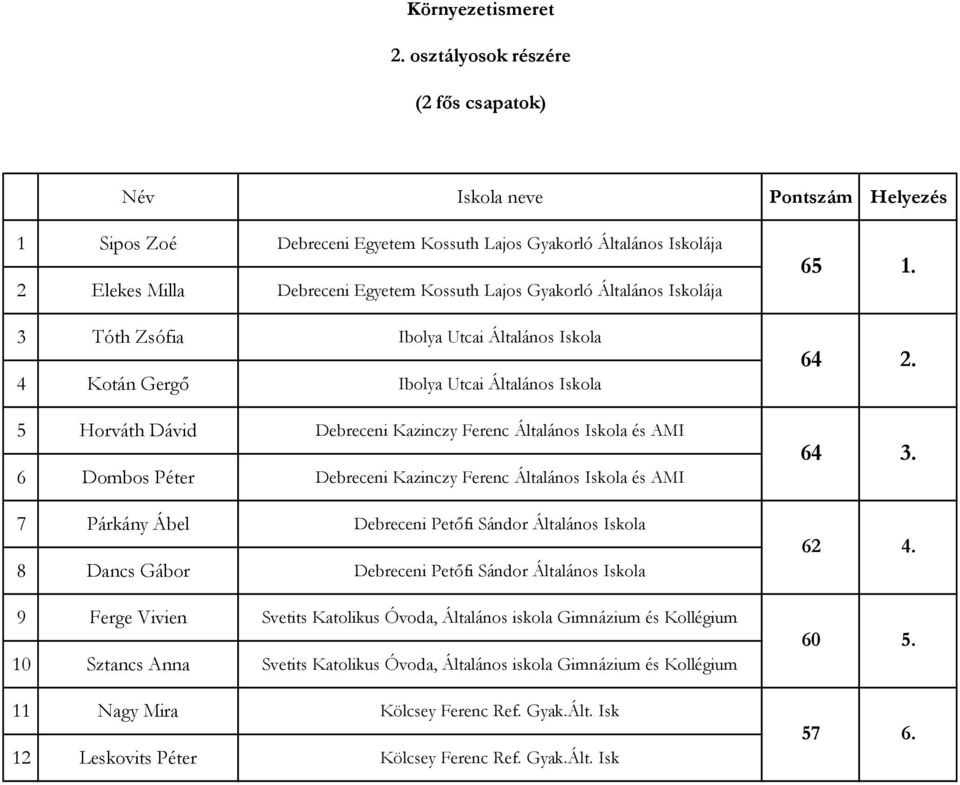 Környezetismeret

2. osztályosok részére

(2 fős csapatok)

| | Név | Iskola neve | Pontszám | Helyezés |
|---|---|---|---|---|
| 1 | Sipos Zoé | Debreceni Egyetem Kossuth Lajos Gyakorló Általános Iskolája | 65 | 1. |
| 2 | Elekes Milla | Debreceni Egyetem Kossuth Lajos Gyakorló Általános Iskolája | | |
| 3 | Tóth Zsófia | Ibolya Utcai Általános Iskola | 64 | 2. |
| 4 | Kotán Gergő | Ibolya Utcai Általános Iskola | | |
| 5 | Horváth Dávid | Debreceni Kazinczy Ferenc Általános Iskola és AMI | 64 | 3. |
| 6 | Dombos Péter | Debreceni Kazinczy Ferenc Általános Iskola és AMI | | |
| 7 | Párkány Ábel | Debreceni Petőfi Sándor Általános Iskola | 62 | 4. |
| 8 | Dancs Gábor | Debreceni Petőfi Sándor Általános Iskola | | |
| 9 | Ferge Vivien | Svetits Katolikus Óvoda, Általános iskola Gimnázium és Kollégium | 60 | 5. |
| 10 | Sztancs Anna | Svetits Katolikus Óvoda, Általános iskola Gimnázium és Kollégium | | |
| 11 | Nagy Mira | Kölcsey Ferenc Ref. Gyak.Ált. Isk | 57 | 6. |
| 12 | Leskovits Péter | Kölcsey Ferenc Ref. Gyak.Ált. Isk | | |